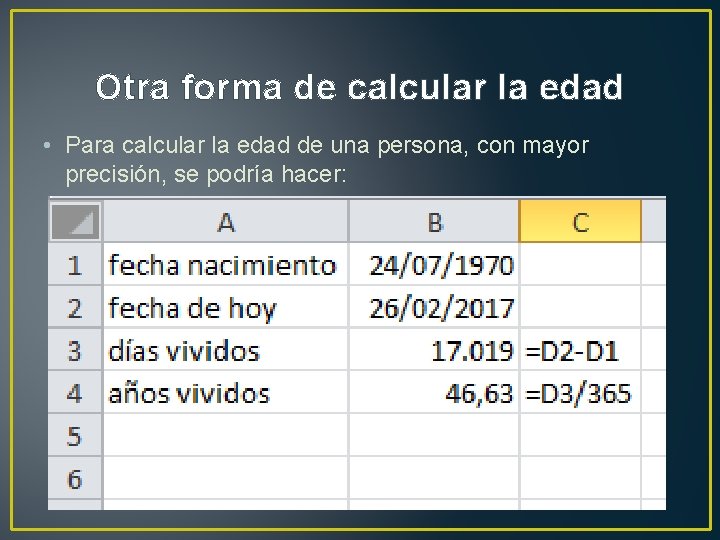 Otra forma de calcular la edad

• Para calcular la edad de una persona, con mayor precisión, se podría hacer:

| | A | B | C |
|---|---|---|---|
| 1 | fecha nacimiento | 24/07/1970 | |
| 2 | fecha de hoy | 26/02/2017 | |
| 3 | días vividos | 17.019 | =D2-D1 |
| 4 | años vividos | 46,63 | =D3/365 |
| 5 | | | |
| 6 | | | |